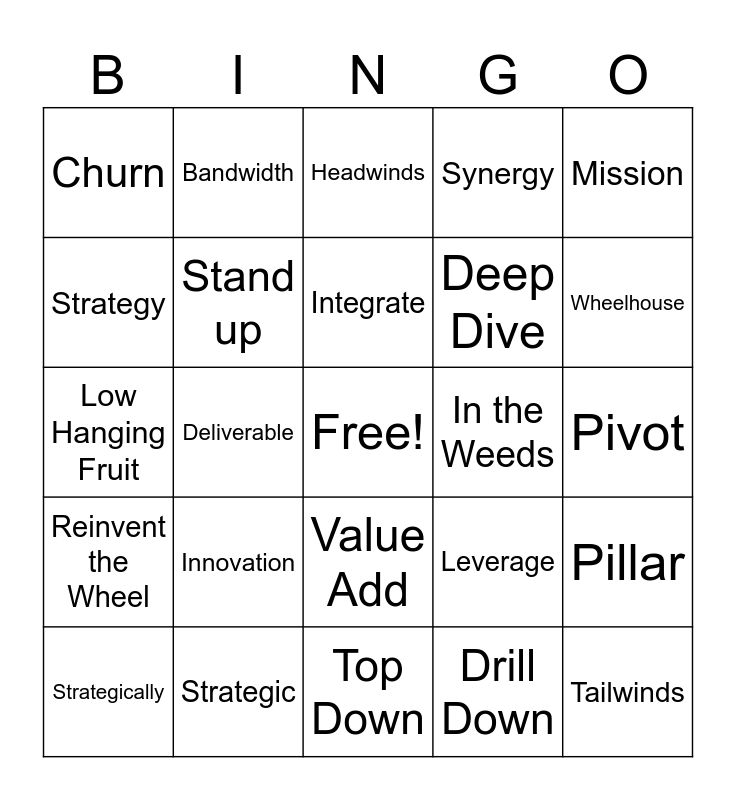 | B | I | N | G | O |
|---|---|---|---|---|
| Churn | Bandwidth | Headwinds | Synergy | Mission |
| Strategy | Stand up | Integrate | Deep Dive | Wheelhouse |
| Low Hanging Fruit | Deliverable | Free! | In the Weeds | Pivot |
| Reinvent the Wheel | Innovation | Value Add | Leverage | Pillar |
| Strategically | Strategic | Top Down | Drill Down | Tailwinds |